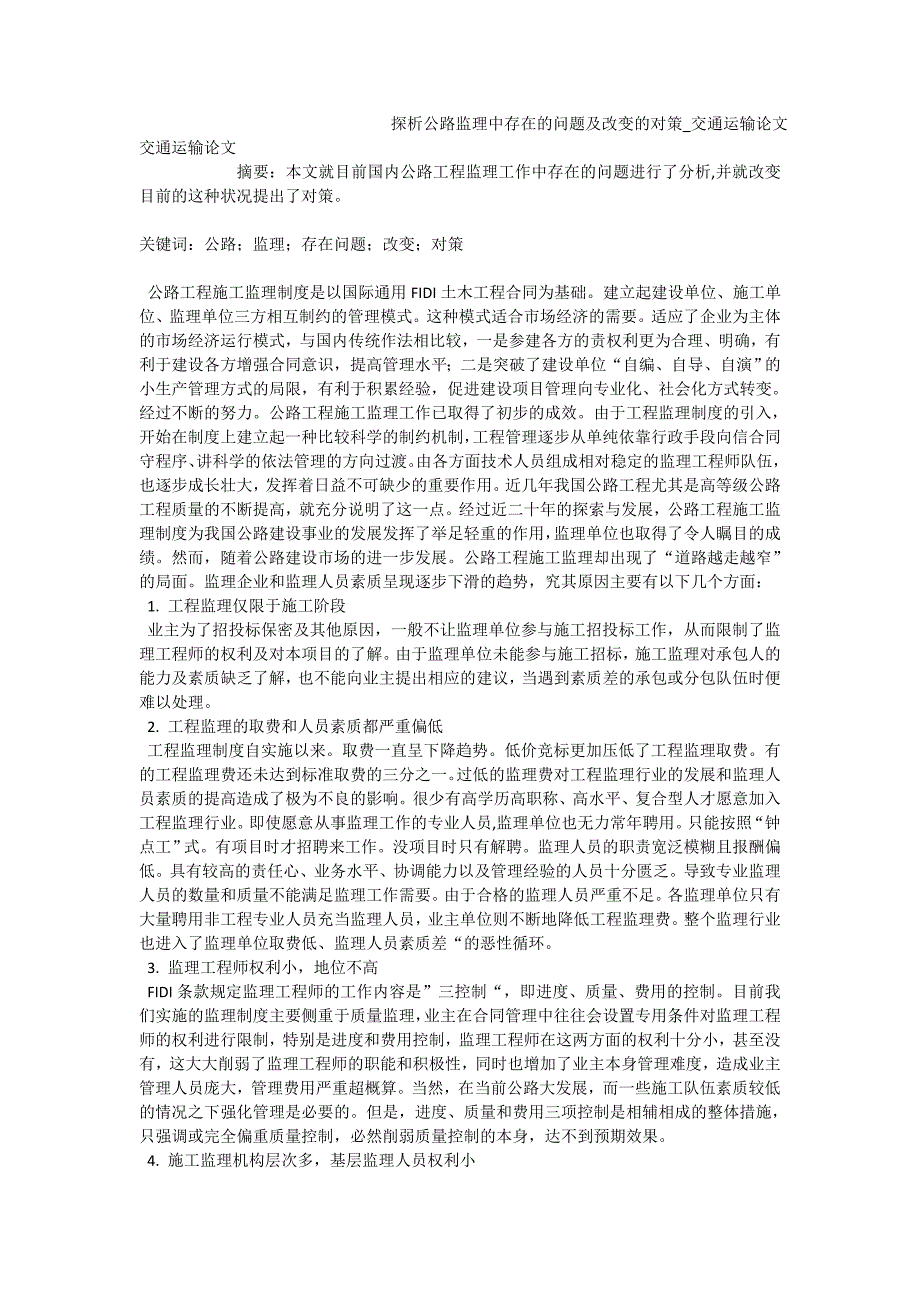 探析公路监理中存在的问题及改变的对策_交通运输论文

交通运输论文

摘要：本文就目前国内公路工程监理工作中存在的问题进行了分析,并就改变目前的这种状况提出了对策。

关键词：公路；监理；存在问题；改变；对策

公路工程施工监理制度是以国际通用 FIDI 土木工程合同为基础。建立起建设单位、施工单位、监理单位三方相互制约的管理模式。这种模式适合市场经济的需要。适应了企业为主体的市场经济运行模式，与国内传统作法相比较，一是参建各方的责权利更为合理、明确，有利于建设各方增强合同意识，提高管理水平；二是突破了建设单位“自编、自导、自演”的小生产管理方式的局限，有利于积累经验，促进建设项目管理向专业化、社会化方式转变。经过不断的努力。公路工程施工监理工作已取得了初步的成效。由于工程监理制度的引入，开始在制度上建立起一种比较科学的制约机制,工程管理逐步从单纯依靠行政手段向信合同守程序、讲科学的依法管理的方向过渡。由各方面技术人员组成相对稳定的监理工程师队伍，也逐步成长壮大，发挥着日益不可缺少的重要作用。近几年我国公路工程尤其是高等级公路工程质量的不断提高，就充分说明了这一点。经过近二十年的探索与发展，公路工程施工监理制度为我国公路建设事业的发展发挥了举足轻重的作用,监理单位也取得了令人瞩目的成绩。然而，随着公路建设市场的进一步发展。公路工程施工监理却出现了“道路越走越窄”的局面。监理企业和监理人员素质呈现逐步下滑的趋势，究其原因主要有以下几个方面：

1. 工程监理仅限于施工阶段

业主为了招投标保密及其他原因，一般不让监理单位参与施工招投标工作，从而限制了监理工程师的权利及对本项目的了解。由于监理单位未能参与施工招标，施工监理对承包人的能力及素质缺乏了解，也不能向业主提出相应的建议，当遇到素质差的承包或分包队伍时便难以处理。

2. 工程监理的取费和人员素质都严重偏低

工程监理制度自实施以来。取费一直呈下降趋势。低价竞标更加压低了工程监理取费。有的工程监理费还未达到标准取费的三分之一。过低的监理费对工程监理行业的发展和监理人员素质的提高造成了极为不良的影响。很少有高学历高职称、高水平、复合型人才愿意加入工程监理行业。即使愿意从事监理工作的专业人员,监理单位也无力常年聘用。只能按照“钟点工”式。有项目时才招聘来工作。没项目时只有解聘。监理人员的职责宽泛模糊且报酬偏低。具有较高的责任心、业务水平、协调能力以及管理经验的人员十分匮乏。导致专业监理人员的数量和质量不能满足监理工作需要。由于合格的监理人员严重不足。各监理单位只有大量聘用非工程专业人员充当监理人员，业主单位则不断地降低工程监理费。整个监理行业也进入了监理单位取费低、监理人员素质差“的恶性循环。

3. 监理工程师权利小，地位不高

FIDI 条款规定监理工程师的工作内容是”三控制“，即进度、质量、费用的控制。目前我们实施的监理制度主要侧重于质量监理，业主在合同管理中往往会设置专用条件对监理工程师的权利进行限制，特别是进度和费用控制，监理工程师在这两方面的权利十分小，甚至没有，这大大削弱了监理工程师的职能和积极性，同时也增加了业主本身管理难度，造成业主管理人员庞大，管理费用严重超概算。当然，在当前公路大发展，而一些施工队伍素质较低的情况之下强化管理是必要的。但是，进度、质量和费用三项控制是相辅相成的整体措施，只强调或完全偏重质量控制，必然削弱质量控制的本身，达不到预期效果。

4. 施工监理机构层次多，基层监理人员权利小